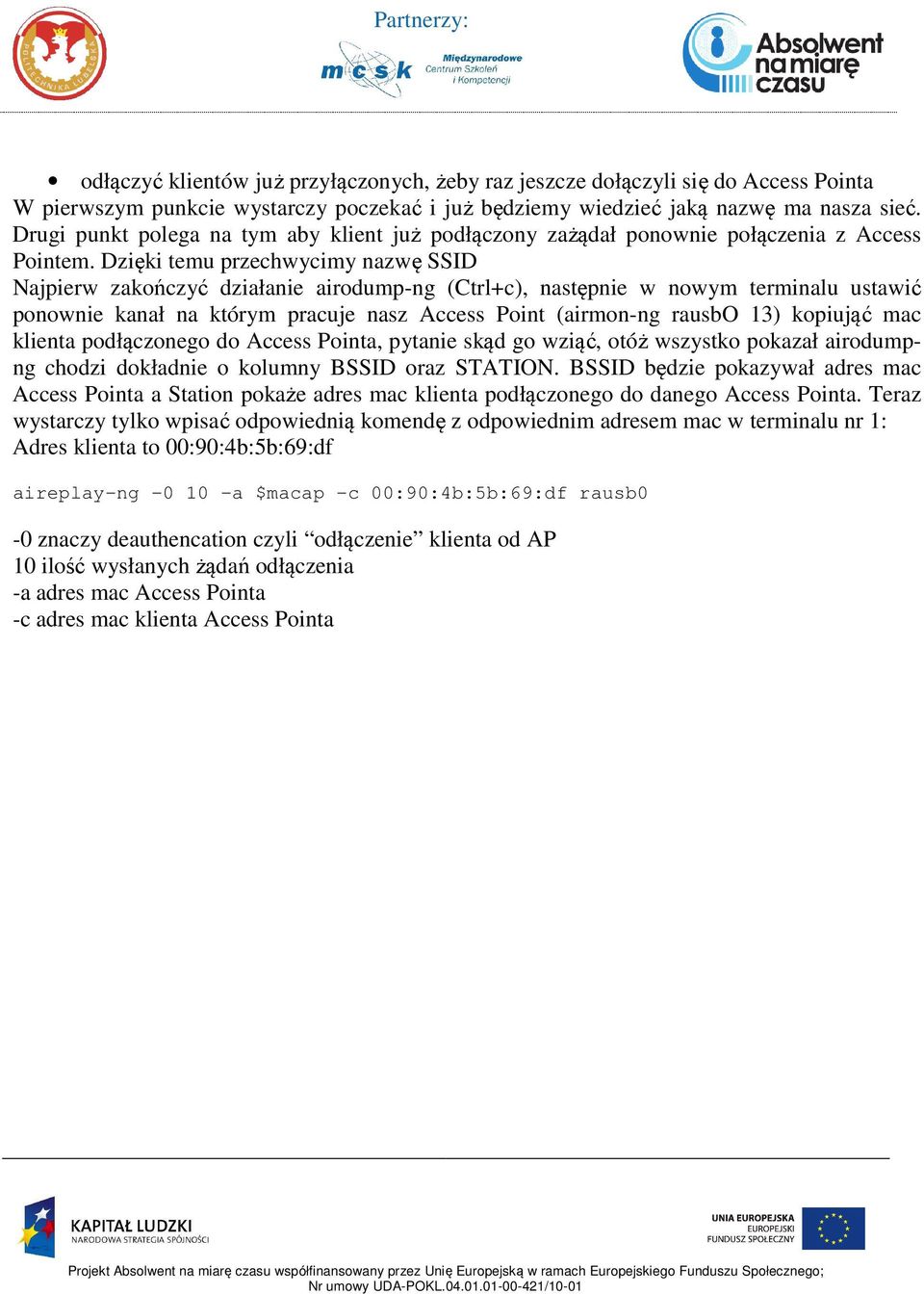 POLITECHNIKA LUBELSKA

Partnerzy:

mcsk Międzynarodowe Centrum Szkoleń i Kompetencji

Absolwent na miarę czasu

• odłączyć klientów już przyłączonych, żeby raz jeszcze dołączyli się do Access Pointa
W pierwszym punkcie wystarczy poczekać i już będziemy wiedzieć jaką nazwę ma nasza sieć. Drugi punkt polega na tym aby klient już podłączony zażądał ponownie połączenia z Access Pointem. Dzięki temu przechwycimy nazwę SSID
Najpierw zakończyć działanie airodump-ng (Ctrl+c), następnie w nowym terminalu ustawić ponownie kanał na którym pracuje nasz Access Point (airmon-ng rausbO 13) kopiując mac klienta podłączonego do Access Pointa, pytanie skąd go wziąć, otóż wszystko pokazał airodump-ng chodzi dokładnie o kolumny BSSID oraz STATION. BSSID będzie pokazywał adres mac Access Pointa a Station pokaże adres mac klienta podłączonego do danego Access Pointa. Teraz wystarczy tylko wpisać odpowiednią komendę z odpowiednim adresem mac w terminalu nr 1:
Adres klienta to 00:90:4b:5b:69:df

aireplay-ng -0 10 -a $macap -c 00:90:4b:5b:69:df rausb0

-0 znaczy deauthencation czyli “odłączenie” klienta od AP
10 ilość wysłanych żądań odłączenia
-a adres mac Access Pointa
-c adres mac klienta Access Pointa

KAPITAŁ LUDZKI
NARODOWA STRATEGIA SPÓJNOŚCI

UNIA EUROPEJSKA
EUROPEJSKI
FUNDUSZ SPOŁECZNY

Projekt Absolwent na miarę czasu współfinansowany przez Unię Europejską w ramach Europejskiego Funduszu Społecznego;
Nr umowy UDA-POKL.04.01.01-00-421/10-01